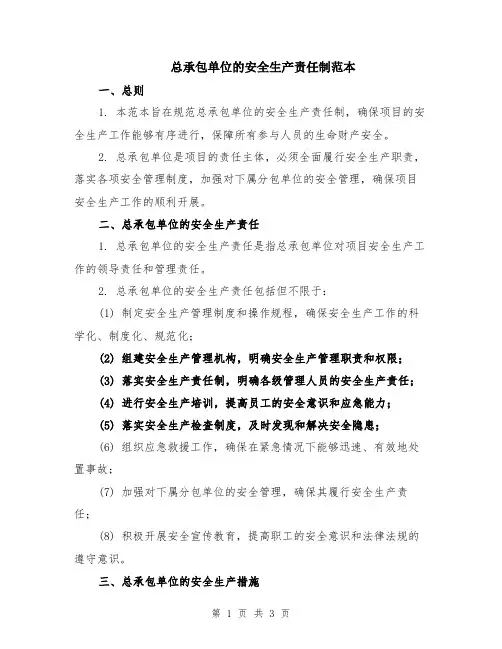 总承包单位的安全生产责任制范本

一、总则

1. 本范本旨在规范总承包单位的安全生产责任制，确保项目的安全生产工作能够有序进行，保障所有参与人员的生命财产安全。

2. 总承包单位是项目的责任主体，必须全面履行安全生产职责，落实各项安全管理制度，加强对下属分包单位的安全管理，确保项目安全生产工作的顺利开展。

二、总承包单位的安全生产责任

1. 总承包单位的安全生产责任是指总承包单位对项目安全生产工作的领导责任和管理责任。

2. 总承包单位的安全生产责任包括但不限于：

(1) 制定安全生产管理制度和操作规程，确保安全生产工作的科学化、制度化、规范化；

(2) 组建安全生产管理机构，明确安全生产管理职责和权限；

(3) 落实安全生产责任制，明确各级管理人员的安全生产责任；

(4) 进行安全生产培训，提高员工的安全意识和应急能力；

(5) 落实安全生产检查制度，及时发现和解决安全隐患；

(6) 组织应急救援工作，确保在紧急情况下能够迅速、有效地处置事故；

(7) 加强对下属分包单位的安全管理，确保其履行安全生产责任；

(8) 积极开展安全宣传教育，提高职工的安全意识和法律法规的遵守意识。

三、总承包单位的安全生产措施

第 1 页 共 3 页